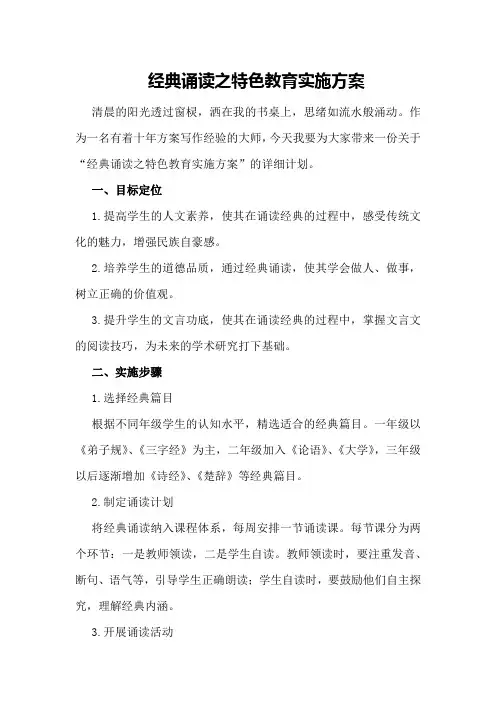 经典诵读之特色教育实施方案

清晨的阳光透过窗棂，洒在我的书桌上，思绪如流水般涌动。作为一名有着十年方案写作经验的大师，今天我要为大家带来一份关于“经典诵读之特色教育实施方案”的详细计划。

一、目标定位

1.提高学生的人文素养，使其在诵读经典的过程中，感受传统文化的魅力，增强民族自豪感。

2.培养学生的道德品质，通过经典诵读，使其学会做人、做事，树立正确的价值观。

3.提升学生的文言功底，使其在诵读经典的过程中，掌握文言文的阅读技巧，为未来的学术研究打下基础。

二、实施步骤

1.选择经典篇目

根据不同年级学生的认知水平，精选适合的经典篇目。一年级以《弟子规》、《三字经》为主，二年级加入《论语》、《大学》，三年级以后逐渐增加《诗经》、《楚辞》等经典篇目。

2.制定诵读计划

将经典诵读纳入课程体系，每周安排一节诵读课。每节课分为两个环节：一是教师领读，二是学生自读。教师领读时，要注重发音、断句、语气等，引导学生正确朗读；学生自读时，要鼓励他们自主探究，理解经典内涵。

3.开展诵读活动